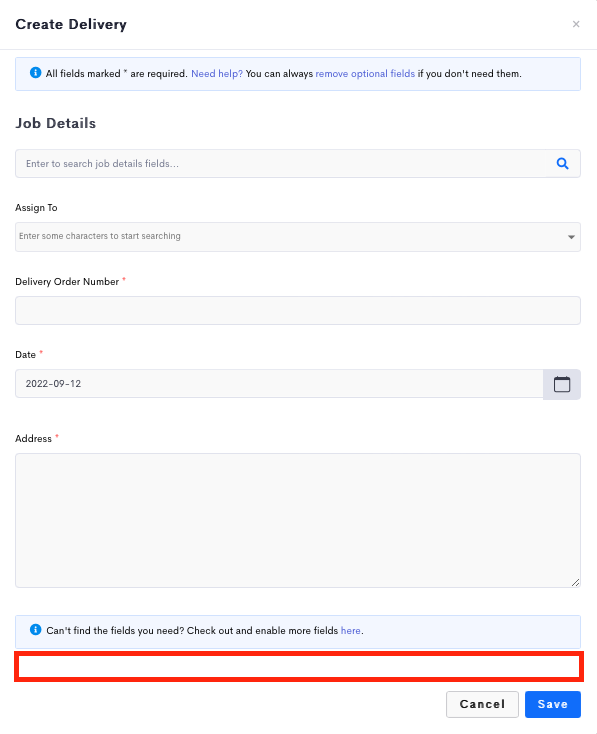 Create Delivery

×

All fields marked * are required. Need help? You can always remove optional fields if you don't need them.

Job Details

Enter to search job details fields...

Assign To

Enter some characters to start searching

Delivery Order Number *

Date *

2022-09-12

Address *

Can't find the fields you need? Check out and enable more fields here.

Cancel

Save